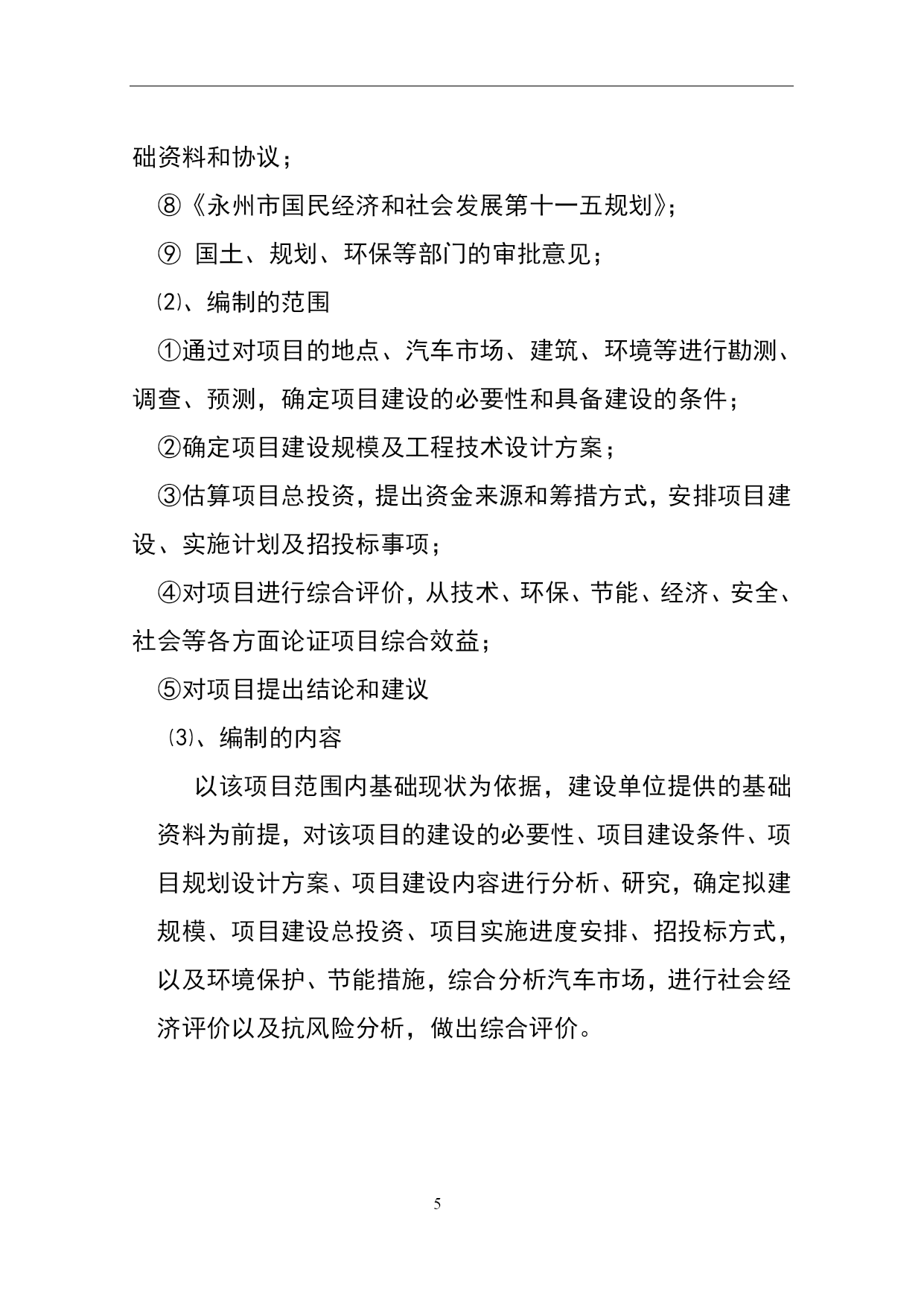 础资料和协议；

⑧《永州市国民经济和社会发展第十一五规划》；

⑨ 国土、规划、环保等部门的审批意见；

⑵、编制的范围

①通过对项目的地点、汽车市场、建筑、环境等进行勘测、调查、预测，确定项目建设的必要性和具备建设的条件；

②确定项目建设规模及工程技术设计方案；

③估算项目总投资，提出资金来源和筹措方式，安排项目建设、实施计划及招投标事项；

④对项目进行综合评价，从技术、环保、节能、经济、安全、社会等各方面论证项目综合效益；

⑤对项目提出结论和建议

⑶、编制的内容

以该项目范围内基础现状为依据，建设单位提供的基础资料为前提，对该项目的建设的必要性、项目建设条件、项目规划设计方案、项目建设内容进行分析、研究，确定拟建规模、项目建设总投资、项目实施进度安排、招投标方式，以及环境保护、节能措施，综合分析汽车市场，进行社会经济评价以及抗风险分析，做出综合评价。

5